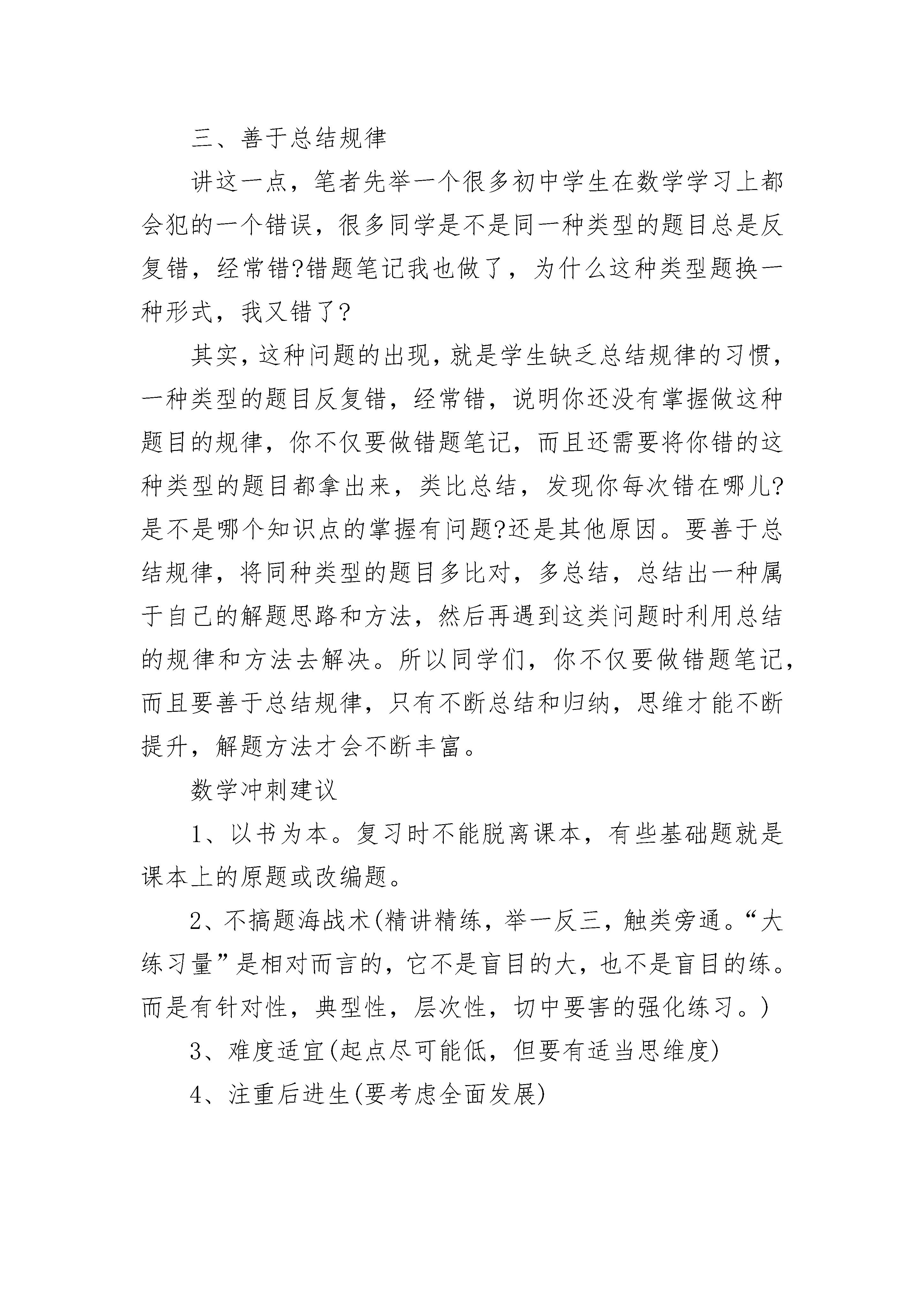 三、善于总结规律

讲这一点，笔者先举一个很多初中学生在数学学习上都会犯的一个错误，很多同学是不是同一种类型的题目总是反复错，经常错?错题笔记我也做了，为什么这种类型题换一种形式，我又错了?

其实，这种问题的出现，就是学生缺乏总结规律的习惯，一种类型的题目反复错，经常错，说明你还没有掌握做这种题目的规律，你不仅要做错题笔记，而且还需要将你错的这种类型的题目都拿出来，类比总结，发现你每次错在哪儿?是不是哪个知识点的掌握有问题?还是其他原因。要善于总结规律，将同种类型的题目多比对，多总结，总结出一种属于自己的解题思路和方法，然后再遇到这类问题时利用总结的规律和方法去解决。所以同学们，你不仅要做错题笔记，而且要善于总结规律，只有不断总结和归纳，思维才能不断提升，解题方法才会不断丰富。

数学冲刺建议

1、以书为本。复习时不能脱离课本，有些基础题就是课本上的原题或改编题。

2、不搞题海战术(精讲精练，举一反三，触类旁通。“大练习量”是相对而言的，它不是盲目的大，也不是盲目的练。而是有针对性，典型性，层次性，切中要害的强化练习。)

3、难度适宜(起点尽可能低，但要有适当思维度)

4、注重后进生(要考虑全面发展)